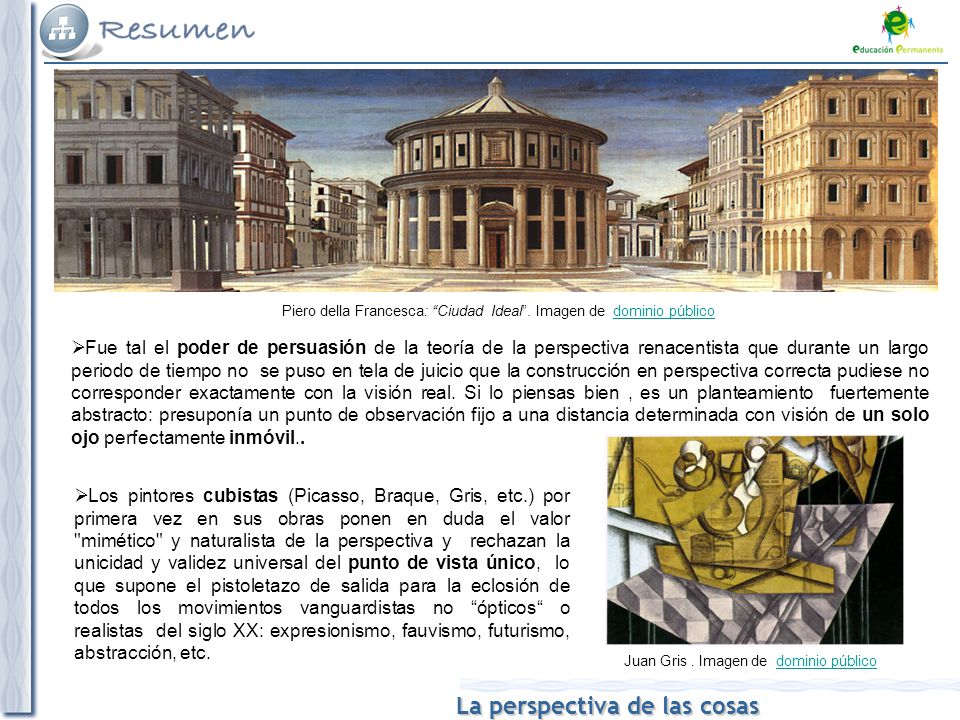 Resumen

Educación Permanente

Piero della Francesca: "Ciudad Ideal". Imagen de dominio público

➢Fue tal el poder de persuasión de la teoría de la perspectiva renacentista que durante un largo periodo de tiempo no se puso en tela de juicio que la construcción en perspectiva correcta pudiese no corresponder exactamente con la visión real. Si lo piensas bien , es un planteamiento fuertemente abstracto: presuponía un punto de observación fijo a una distancia determinada con visión de un solo ojo perfectamente inmóvil..

➢Los pintores cubistas (Picasso, Braque, Gris, etc.) por primera vez en sus obras ponen en duda el valor "mimético" y naturalista de la perspectiva y rechazan la unicidad y validez universal del punto de vista único, lo que supone el pistoletazo de salida para la eclosión de todos los movimientos vanguardistas no "ópticos" o realistas del siglo XX: expresionismo, fauvismo, futurismo, abstracción, etc.

Juan Gris . Imagen de dominio público

La perspectiva de las cosas